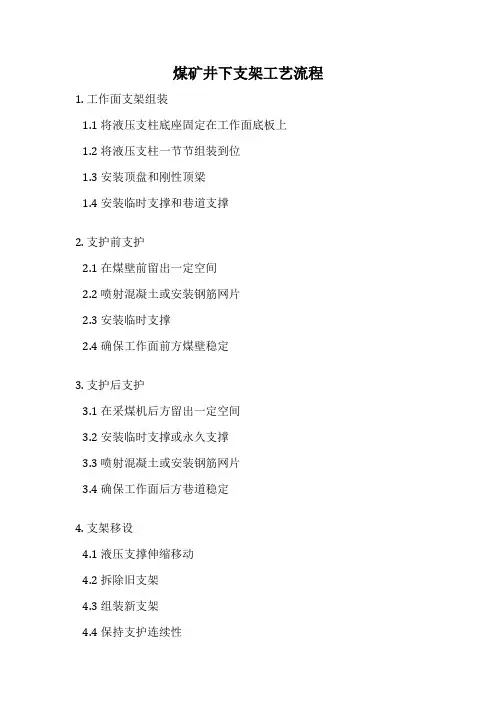 煤矿井下支架工艺流程

1.工作面支架组装

1.1将液压支柱底座固定在工作面底板上

1.2将液压支柱一节节组装到位

1.3安装顶盘和刚性顶梁

1.4安装临时支撑和巷道支撑

2.支护前支护

2.1在煤壁前留出一定空间

2.2喷射混凝土或安装钢筋网片

2.3安装临时支撑

2.4确保工作面前方煤壁稳定

3.支护后支护

3.1在采煤机后方留出一定空间

3.2安装临时支撑或永久支撑

3.3喷射混凝土或安装钢筋网片

3.4确保工作面后方巷道稳定

4.支架移设

4.1液压支撑伸缩移动

4.2拆除旧支架

4.3组装新支架

4.4保持支护连续性